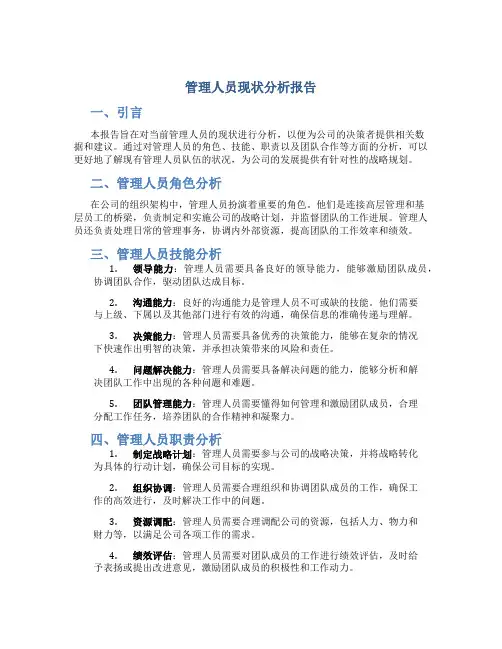 管理人员现状分析报告

一、引言

本报告旨在对当前管理人员的现状进行分析，以便为公司的决策者提供相关数据和建议。通过对管理人员的角色、技能、职责以及团队合作等方面的分析，可以更好地了解现有管理人员队伍的状况，为公司的发展提供有针对性的战略规划。

二、管理人员角色分析

在公司的组织架构中，管理人员扮演着重要的角色。他们是连接高层管理和基层员工的桥梁，负责制定和实施公司的战略计划，并监督团队的工作进展。管理人员还负责处理日常的管理事务，协调内外部资源，提高团队的工作效率和绩效。

三、管理人员技能分析

1. 领导能力：管理人员需要具备良好的领导能力，能够激励团队成员，协调团队合作，驱动团队达成目标。

2. 沟通能力：良好的沟通能力是管理人员不可或缺的技能。他们需要与上级、下属以及其他部门进行有效的沟通，确保信息的准确传递与理解。

3. 决策能力：管理人员需要具备优秀的决策能力，能够在复杂的情况下快速作出明智的决策，并承担决策带来的风险和责任。

4. 问题解决能力：管理人员需要具备解决问题的能力，能够分析和解决团队工作中出现的各种问题和难题。

5. 团队管理能力：管理人员需要懂得如何管理和激励团队成员，合理分配工作任务，培养团队的合作精神和凝聚力。

四、管理人员职责分析

1. 制定战略计划：管理人员需要参与公司的战略决策，并将战略转化为具体的行动计划，确保公司目标的实现。

2. 组织协调：管理人员需要合理组织和协调团队成员的工作，确保工作的高效进行，及时解决工作中的问题。

3. 资源调配：管理人员需要合理调配公司的资源，包括人力、物力和财力等，以满足公司各项工作的需求。

4. 绩效评估：管理人员需要对团队成员的工作进行绩效评估，及时给予表扬或提出改进意见，激励团队成员的积极性和工作动力。